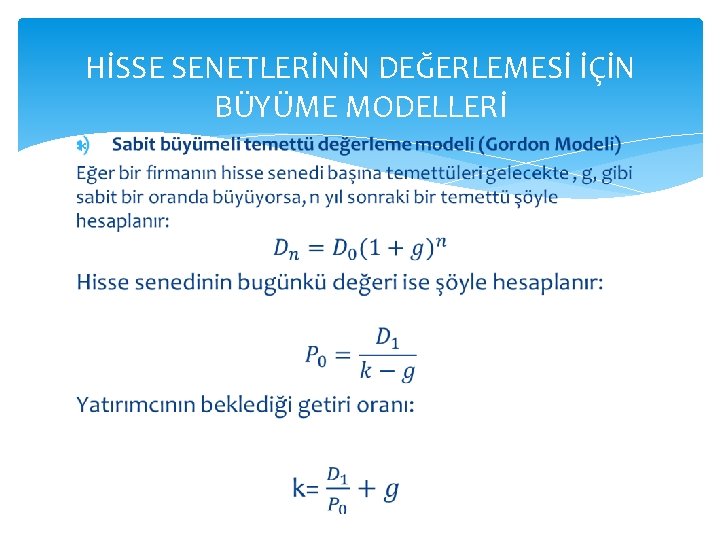 HİSSE SENETLERİNİN DEĞERLEMESİ İÇİN BÜYÜME MODELLERİ

Sabit büyümeli temettü değerleme modeli (Gordon Modeli)

Eğer bir firmanın hisse senedi başına temettüleri gelecekte , g, gibi sabit bir oranda büyüyorsa, n yıl sonraki bir temettü şöyle hesaplanır:

$D_n = D_0(1+g)^n$

Hisse senedinin bugünkü değeri ise şöyle hesaplanır:

$P_0 = \frac{D_1}{k-g}$

Yatırımcının beklediği getiri oranı:

k= $\frac{D_1}{P_0} + g$